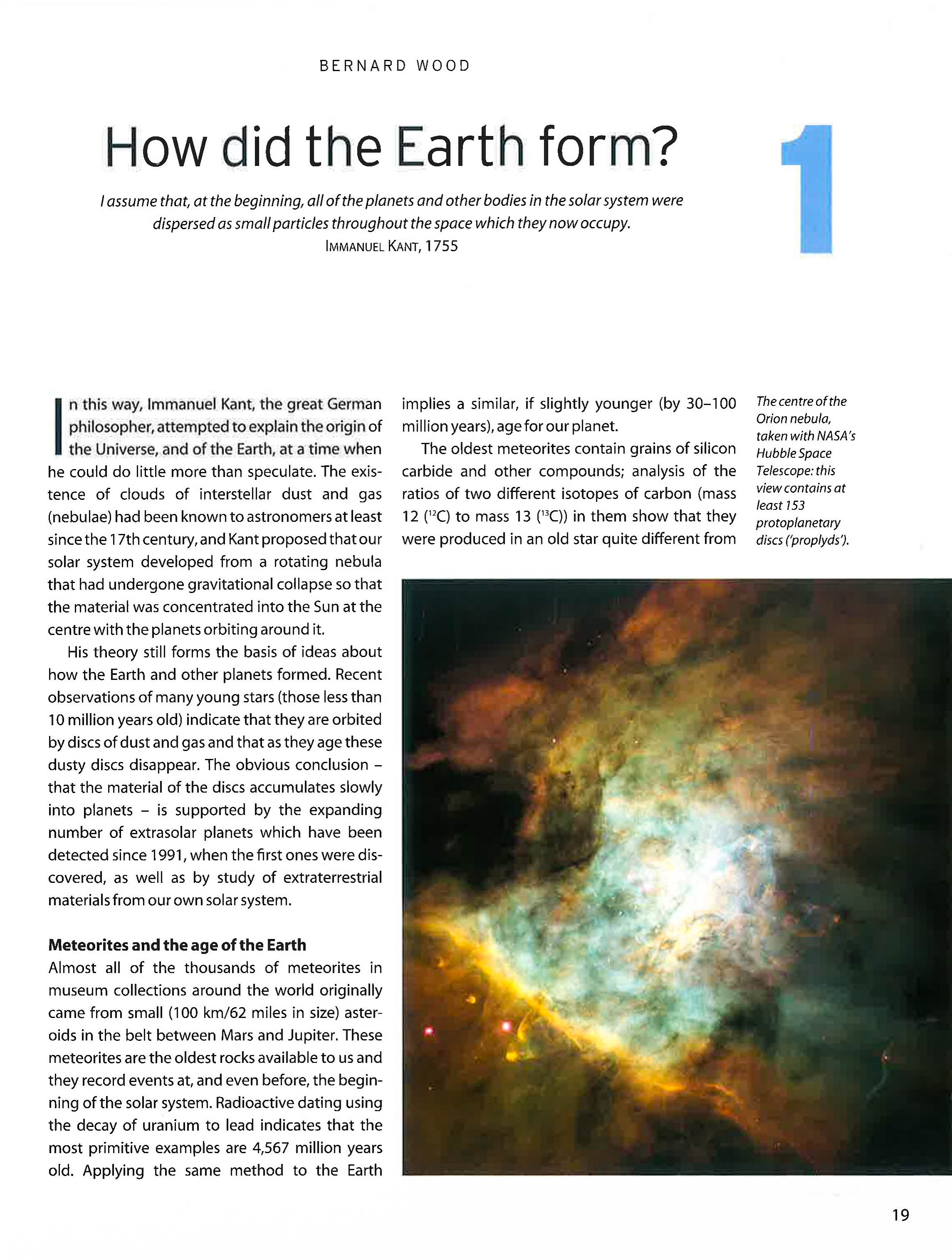 BERNARD WOOD

How did the Earth form?

1

I assume that, at the beginning, all of the planets and other bodies in the solar system were dispersed as small particles throughout the space which they now occupy.
IMMANUEL KANT, 1755

In this way, Immanuel Kant, the great German philosopher, attempted to explain the origin of the Universe, and of the Earth, at a time when he could do little more than speculate. The existence of clouds of interstellar dust and gas (nebulae) had been known to astronomers at least since the 17th century, and Kant proposed that our solar system developed from a rotating nebula that had undergone gravitational collapse so that the material was concentrated into the Sun at the centre with the planets orbiting around it.

His theory still forms the basis of ideas about how the Earth and other planets formed. Recent observations of many young stars (those less than 10 million years old) indicate that they are orbited by discs of dust and gas and that as they age these dusty discs disappear. The obvious conclusion – that the material of the discs accumulates slowly into planets – is supported by the expanding number of extrasolar planets which have been detected since 1991, when the first ones were discovered, as well as by study of extraterrestrial materials from our own solar system.

Meteorites and the age of the Earth

Almost all of the thousands of meteorites in museum collections around the world originally came from small (100 km/62 miles in size) asteroids in the belt between Mars and Jupiter. These meteorites are the oldest rocks available to us and they record events at, and even before, the beginning of the solar system. Radioactive dating using the decay of uranium to lead indicates that the most primitive examples are 4,567 million years old. Applying the same method to the Earth implies a similar, if slightly younger (by 30–100 million years), age for our planet.

The oldest meteorites contain grains of silicon carbide and other compounds; analysis of the ratios of two different isotopes of carbon (mass 12 ($^{12}C$) to mass 13 ($^{13}C$)) in them show that they were produced in an old star quite different from

The centre of the Orion nebula, taken with NASA's Hubble Space Telescope: this view contains at least 153 protoplanetary discs ('proplyds').

19